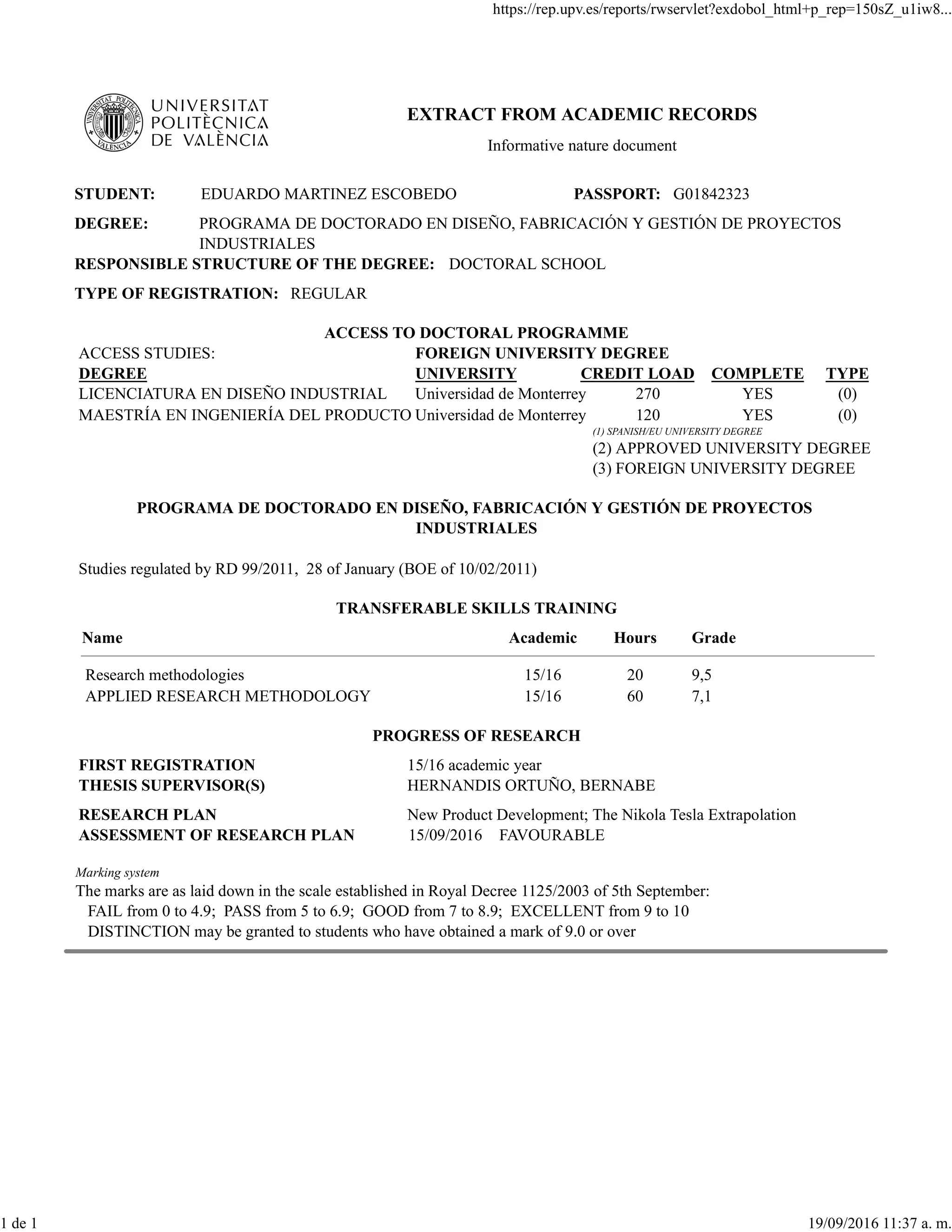 https://rep.upv.es/reports/rwservlet?exdobol_html+p_rep=150sZ_u1iw8...

UNIVERSITAT POLITÈCNICA DE VALÈNCIA

EXTRACT FROM ACADEMIC RECORDS

Informative nature document

STUDENT: EDUARDO MARTINEZ ESCOBEDO PASSPORT: G01842323

DEGREE: PROGRAMA DE DOCTORADO EN DISEÑO, FABRICACIÓN Y GESTIÓN DE PROYECTOS INDUSTRIALES

RESPONSIBLE STRUCTURE OF THE DEGREE: DOCTORAL SCHOOL

TYPE OF REGISTRATION: REGULAR

ACCESS TO DOCTORAL PROGRAMME

ACCESS STUDIES: FOREIGN UNIVERSITY DEGREE

| DEGREE | UNIVERSITY | CREDIT LOAD | COMPLETE | TYPE |
|---|---|---|---|---|
| LICENCIATURA EN DISEÑO INDUSTRIAL | Universidad de Monterrey | 270 | YES | (0) |
| MAESTRÍA EN INGENIERÍA DEL PRODUCTO | Universidad de Monterrey | 120 | YES | (0) |

(1) SPANISH/EU UNIVERSITY DEGREE
(2) APPROVED UNIVERSITY DEGREE
(3) FOREIGN UNIVERSITY DEGREE

PROGRAMA DE DOCTORADO EN DISEÑO, FABRICACIÓN Y GESTIÓN DE PROYECTOS INDUSTRIALES

Studies regulated by RD 99/2011, 28 of January (BOE of 10/02/2011)

TRANSFERABLE SKILLS TRAINING

| Name | Academic | Hours | Grade |
|---|---|---|---|
| Research methodologies | 15/16 | 20 | 9,5 |
| APPLIED RESEARCH METHODOLOGY | 15/16 | 60 | 7,1 |

PROGRESS OF RESEARCH

FIRST REGISTRATION 15/16 academic year
THESIS SUPERVISOR(S) HERNANDIS ORTUÑO, BERNABE

RESEARCH PLAN New Product Development; The Nikola Tesla Extrapolation
ASSESSMENT OF RESEARCH PLAN 15/09/2016 FAVOURABLE

Marking system
The marks are as laid down in the scale established in Royal Decree 1125/2003 of 5th September:
FAIL from 0 to 4.9; PASS from 5 to 6.9; GOOD from 7 to 8.9; EXCELLENT from 9 to 10
DISTINCTION may be granted to students who have obtained a mark of 9.0 or over

1 de 1 19/09/2016 11:37 a. m.